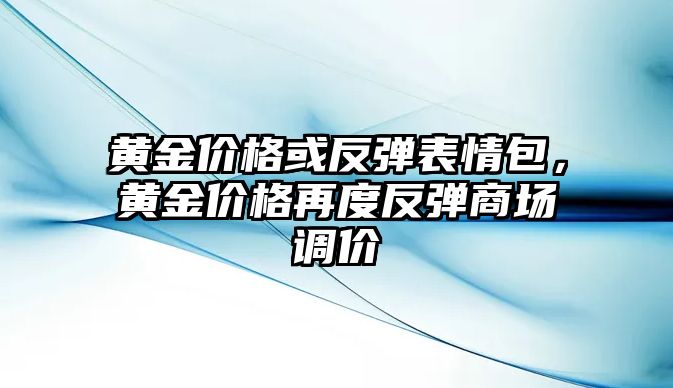 黄金价格或反弹表情包，黄金价格再度反弹商场调价